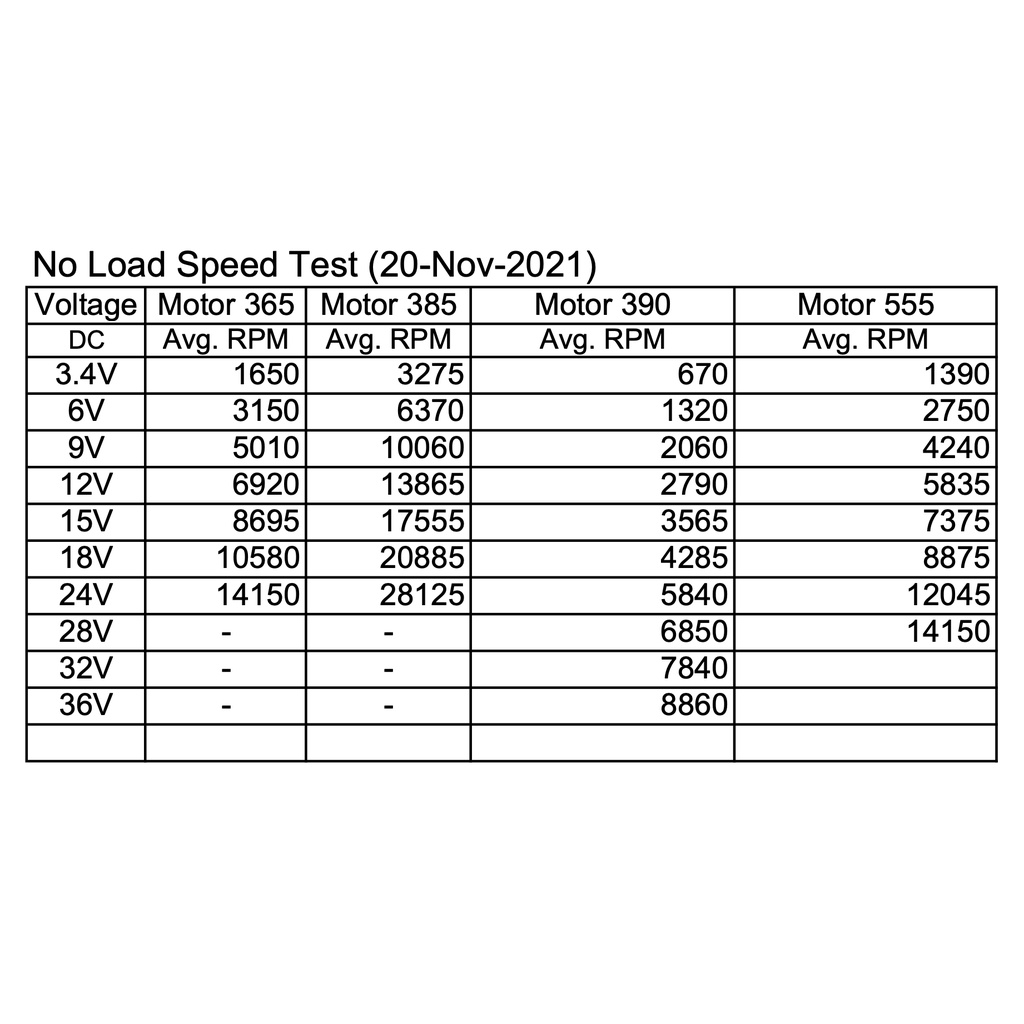 No Load Speed Test (20-Nov-2021)

| Voltage | Motor 365 | Motor 385 | Motor 390 | Motor 555 |
|---|---|---|---|---|
| DC | Avg. RPM | Avg. RPM | Avg. RPM | Avg. RPM |
| 3.4V | 1650 | 3275 | 670 | 1390 |
| 6V | 3150 | 6370 | 1320 | 2750 |
| 9V | 5010 | 10060 | 2060 | 4240 |
| 12V | 6920 | 13865 | 2790 | 5835 |
| 15V | 8695 | 17555 | 3565 | 7375 |
| 18V | 10580 | 20885 | 4285 | 8875 |
| 24V | 14150 | 28125 | 5840 | 12045 |
| 28V | - | - | 6850 | 14150 |
| 32V | - | - | 7840 | |
| 36V | - | - | 8860 | |
| | | | | |